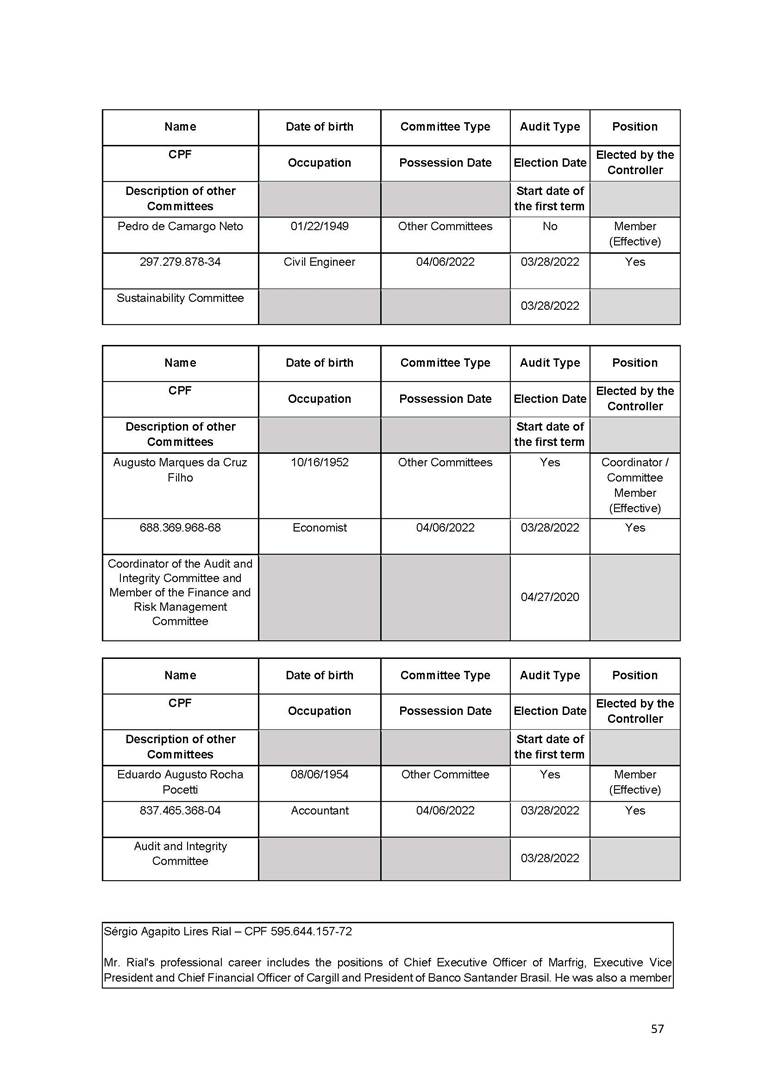 | Name | Date of birth | Committee Type | Audit Type | Position |
|---|---|---|---|---|
| CPF | Occupation | Possession Date | Election Date | Elected by the Controller |
| Description of other Committees | | | Start date of the first term | |
| Pedro de Camargo Neto | 01/22/1949 | Other Committees | No | Member (Effective) |
| 297.279.878-34 | Civil Engineer | 04/06/2022 | 03/28/2022 | Yes |
| Sustainability Committee | | | 03/28/2022 | |

| Name | Date of birth | Committee Type | Audit Type | Position |
|---|---|---|---|---|
| CPF | Occupation | Possession Date | Election Date | Elected by the Controller |
| Description of other Committees | | | Start date of the first term | |
| Augusto Marques da Cruz Filho | 10/16/1952 | Other Committees | Yes | Coordinator / Committee Member (Effective) |
| 688.369.968-68 | Economist | 04/06/2022 | 03/28/2022 | Yes |
| Coordinator of the Audit and Integrity Committee and Member of the Finance and Risk Management Committee | | | 04/27/2020 | |

| Name | Date of birth | Committee Type | Audit Type | Position |
|---|---|---|---|---|
| CPF | Occupation | Possession Date | Election Date | Elected by the Controller |
| Description of other Committees | | | Start date of the first term | |
| Eduardo Augusto Rocha Pocetti | 08/06/1954 | Other Committee | Yes | Member (Effective) |
| 837.465.368-04 | Accountant | 04/06/2022 | 03/28/2022 | Yes |
| Audit and Integrity Committee | | | 03/28/2022 | |

Sérgio Agapito Lires Rial – CPF 595.644.157-72

Mr. Rial's professional career includes the positions of Chief Executive Officer of Marfrig, Executive Vice President and Chief Financial Officer of Cargill and President of Banco Santander Brasil. He was also a member

57